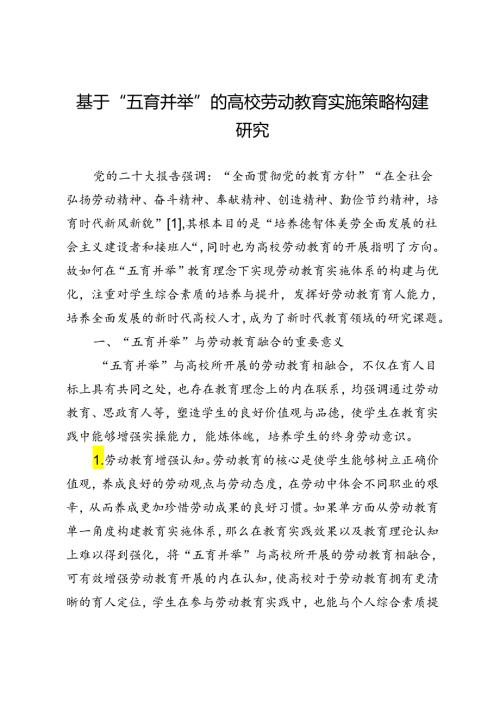 基于“五育并举”的高校劳动教育实施策略构建研究

党的二十大报告强调：“全面贯彻党的教育方针”“在全社会弘扬劳动精神、奋斗精神、奉献精神、创造精神、勤俭节约精神，培育时代新风新貌”[1],其根本目的是“培养德智体美劳全面发展的社会主义建设者和接班人“，同时也为高校劳动教育的开展指明了方向。故如何在“五育并举”教育理念下实现劳动教育实施体系的构建与优化，注重对学生综合素质的培养与提升，发挥好劳动教育育人能力，培养全面发展的新时代高校人才，成为了新时代教育领域的研究课题。

一、“五育并举”与劳动教育融合的重要意义

“五育并举”与高校所开展的劳动教育相融合，不仅在育人目标上具有共同之处，也存在教育理念上的内在联系，均强调通过劳动教育、思政育人等，塑造学生的良好价值观与品德，使学生在教育实践中能够增强实操能力，能炼体魄，培养学生的终身劳动意识。

1.劳动教育增强认知。劳动教育的核心是使学生能够树立正确价值观，养成良好的劳动观点与劳动态度，在劳动中体会不同职业的艰辛，从而养成更加珍惜劳动成果的良好习惯。如果单方面从劳动教育单一角度构建教育实施体系，那么在教育实践效果以及教育理论认知上难以得到强化，将“五育并举”与高校所开展的劳动教育相融合，可有效增强劳动教育开展的内在认知，使高校对于劳动教育拥有更清晰的育人定位，学生在参与劳动教育实践中，也能与个人综合素质提